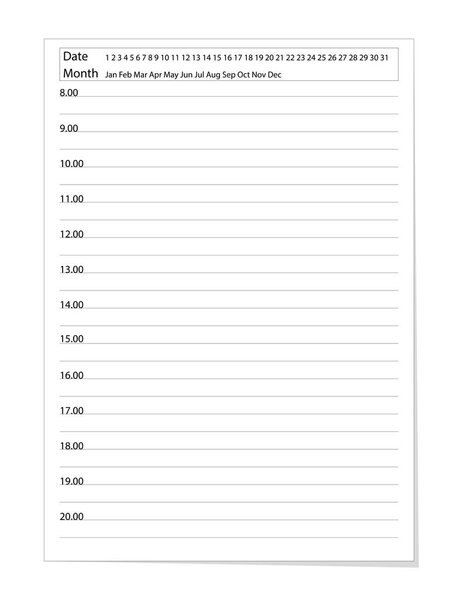 Date 1 2 3 4 5 6 7 8 9 10 11 12 13 14 15 16 17 18 19 20 21 22 23 24 25 26 27 28 29 30 31
Month Jan Feb Mar Apr May Jun Jul Aug Sep Oct Nov Dec

8.00

9.00

10.00

11.00

12.00

13.00

14.00

15.00

16.00

17.00

18.00

19.00

20.00